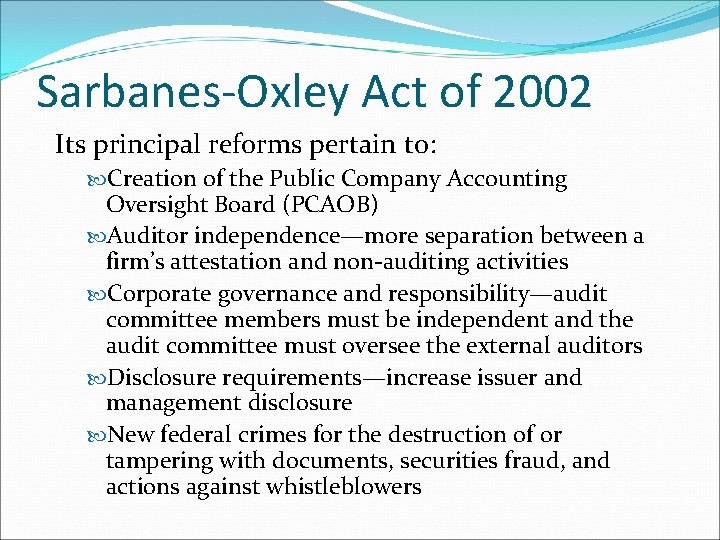 Sarbanes-Oxley Act of 2002

Its principal reforms pertain to:

Creation of the Public Company Accounting Oversight Board (PCAOB)

Auditor independence—more separation between a firm's attestation and non-auditing activities

Corporate governance and responsibility—audit committee members must be independent and the audit committee must oversee the external auditors

Disclosure requirements—increase issuer and management disclosure

New federal crimes for the destruction of or tampering with documents, securities fraud, and actions against whistleblowers